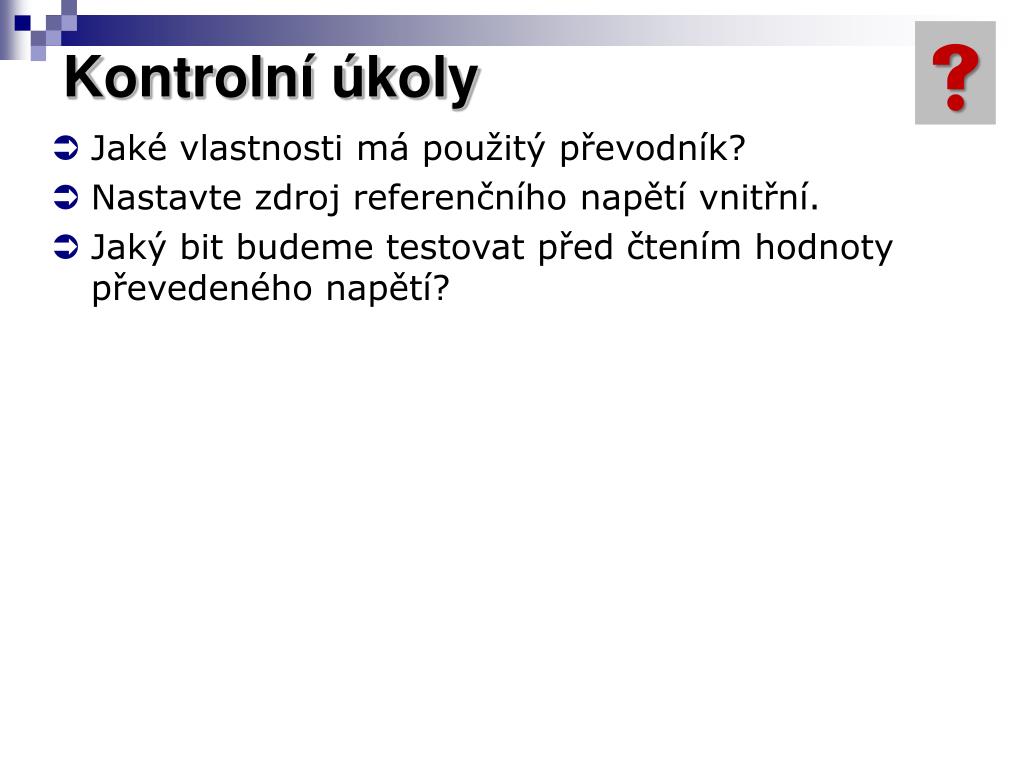 Kontrolní úkoly

?

Jaké vlastnosti má použitý převodník?

Nastavte zdroj referenčního napětí vnitřní.

Jaký bit budeme testovat před čtením hodnoty převedeného napětí?